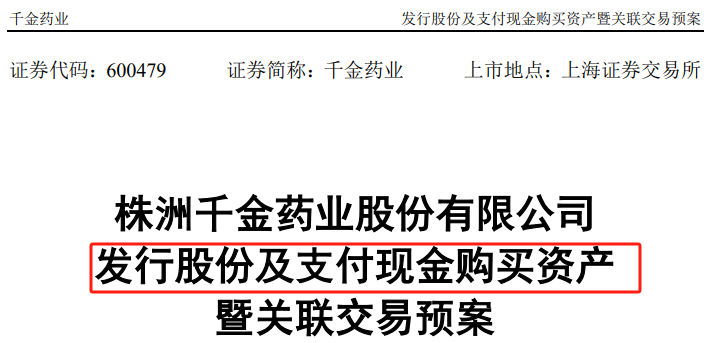 千金药业　　发行股份及支付现金购买资产暨关联交易预案

证券代码：600479　　证券简称：千金药业　　上市地点：上海证券交易所

株洲千金药业股份有限公司
发行股份及支付现金购买资产
暨关联交易预案